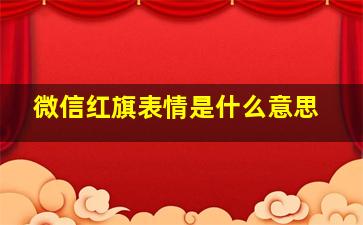 微信红旗表情是什么意思